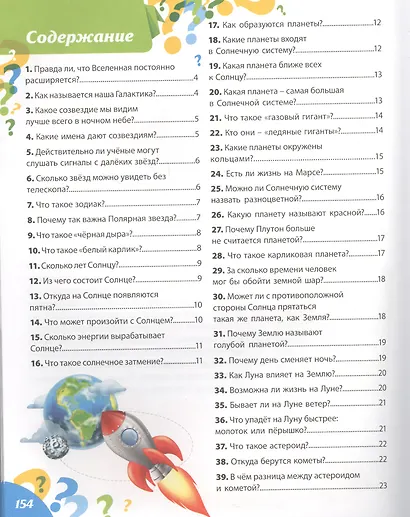 Содержание

1. Правда ли, что Вселенная постоянно расширяется? 4

2. Как называется наша Галактика? 4

3. Какое созвездие мы видим лучше всего в ночном небе? 5

4. Какие имена дают созвездиям? 5

5. Действительно ли учёные могут слушать сигналы с далёких звёзд? 6

6. Сколько звёзд можно увидеть без телескопа? 6

7. Что такое зодиак? 7

8. Почему так важна Полярная звезда? 7

9. Что такое «чёрная дыра»? 8

10. Что такое «белый карлик»? 8

11. Сколько лет Солнцу? 9

12. Из чего состоит Солнце? 9

13. Откуда на Солнце появляются пятна? 10

14. Что может произойти с Солнцем? 10

15. Сколько энергии вырабатывает Солнце? 11

16. Что такое солнечное затмение? 11

17. Как образуются планеты? 12

18. Какие планеты входят в Солнечную систему? 12

19. Какая планета ближе всех к Солнцу? 13

20. Какая планета – самая большая в Солнечной системе? 13

21. Что такое «газовый гигант»? 14

22. Кто они – «ледяные гиганты»? 14

23. Какие планеты окружены кольцами? 15

24. Есть ли жизнь на Марсе? 15

25. Можно ли Солнечную систему назвать разноцветной? 16

26. Какую планету называют красной? 16

27. Почему Плутон больше не считается планетой? 17

28. Что такое карликовая планета? 17

29. За сколько времени человек мог бы обойти земной шар? 18

30. Может ли с противоположной стороны Солнца прятаться такая же планета, как Земля? 18

31. Почему Землю называют голубой планетой? 19

32. Почему день сменяет ночь? 19

33. Как Луна влияет на Землю? 20

34. Возможна ли жизнь на Луне? 20

35. Бывает ли на Луне ветер? 21

36. Что упадёт на Луну быстрее: молоток или пёрышко? 21

37. Что такое астероид? 22

38. Откуда берутся кометы? 22

39. В чём разница между астероидом и кометой? 23

154